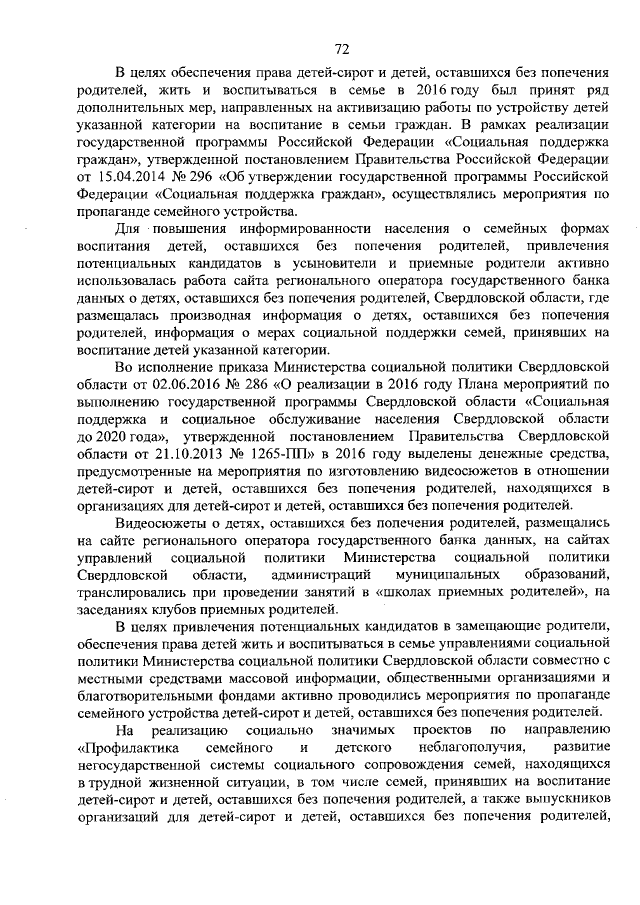 72

В целях обеспечения права детей-сирот и детей, оставшихся без попечения родителей, жить и воспитываться в семье в 2016 году был принят ряд дополнительных мер, направленных на активизацию работы по устройству детей указанной категории на воспитание в семьи граждан. В рамках реализации государственной программы Российской Федерации «Социальная поддержка граждан», утвержденной постановлением Правительства Российской Федерации от 15.04.2014 № 296 «Об утверждении государственной программы Российской Федерации «Социальная поддержка граждан», осуществлялись мероприятия по пропаганде семейного устройства.

Для повышения информированности населения о семейных формах воспитания детей, оставшихся без попечения родителей, привлечения потенциальных кандидатов в усыновители и приемные родители активно использовалась работа сайта регионального оператора государственного банка данных о детях, оставшихся без попечения родителей, Свердловской области, где размещалась производная информация о детях, оставшихся без попечения родителей, информация о мерах социальной поддержки семей, принявших на воспитание детей указанной категории.

Во исполнение приказа Министерства социальной политики Свердловской области от 02.06.2016 № 286 «О реализации в 2016 году Плана мероприятий по выполнению государственной программы Свердловской области «Социальная поддержка и социальное обслуживание населения Свердловской области до 2020 года», утвержденной постановлением Правительства Свердловской области от 21.10.2013 № 1265-ПП» в 2016 году выделены денежные средства, предусмотренные на мероприятия по изготовлению видеосюжетов в отношении детей-сирот и детей, оставшихся без попечения родителей, находящихся в организациях для детей-сирот и детей, оставшихся без попечения родителей.

Видеосюжеты о детях, оставшихся без попечения родителей, размещались на сайте регионального оператора государственного банка данных, на сайтах управлений социальной политики Министерства социальной политики Свердловской области, администраций муниципальных образований, транслировались при проведении занятий в «школах приемных родителей», на заседаниях клубов приемных родителей.

В целях привлечения потенциальных кандидатов в замещающие родители, обеспечения права детей жить и воспитываться в семье управлениями социальной политики Министерства социальной политики Свердловской области совместно с местными средствами массовой информации, общественными организациями и благотворительными фондами активно проводились мероприятия по пропаганде семейного устройства детей-сирот и детей, оставшихся без попечения родителей.

На реализацию социально значимых проектов по направлению «Профилактика семейного и детского неблагополучия, развитие негосударственной системы социального сопровождения семей, находящихся в трудной жизненной ситуации, в том числе семей, принявших на воспитание детей-сирот и детей, оставшихся без попечения родителей, а также выпускников организаций для детей-сирот и детей, оставшихся без попечения родителей,